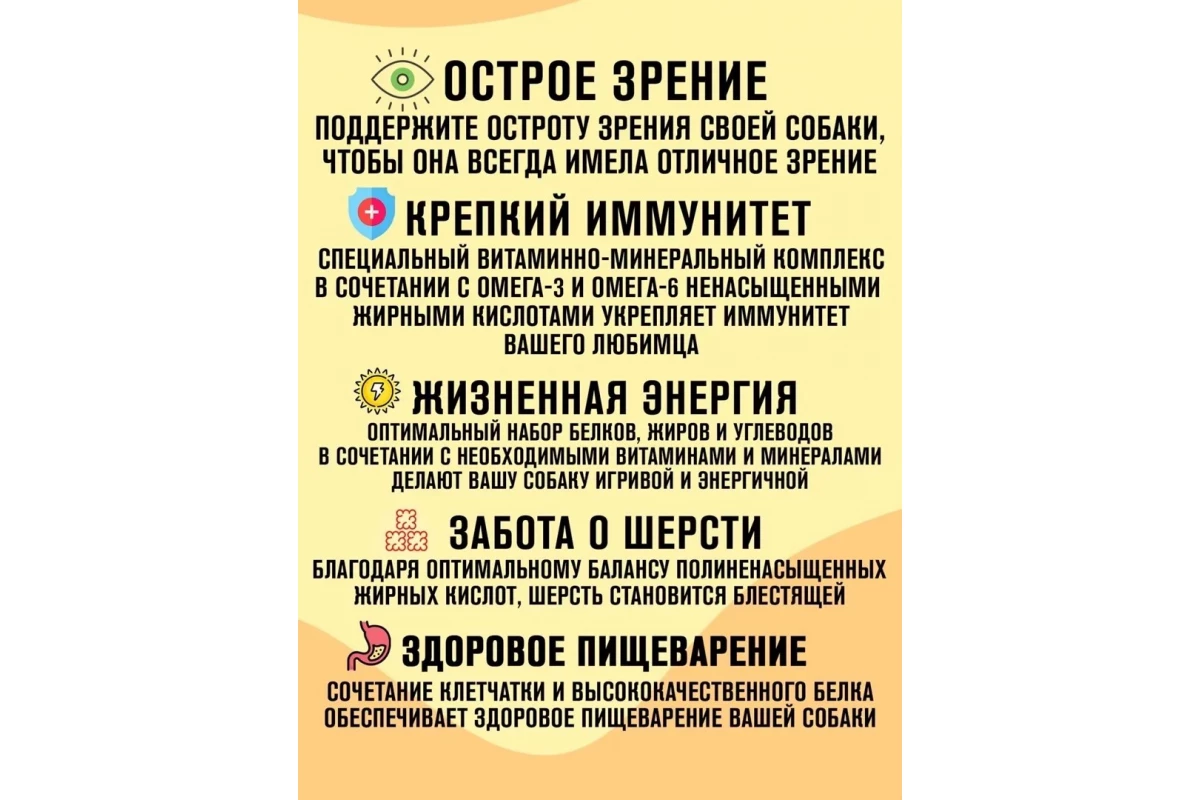 ОСТРОЕ ЗРЕНИЕ

ПОДДЕРЖИТЕ ОСТРОТУ ЗРЕНИЯ СВОЕЙ СОБАКИ, ЧТОБЫ ОНА ВСЕГДА ИМЕЛА ОТЛИЧНОЕ ЗРЕНИЕ

КРЕПКИЙ ИММУНИТЕТ

СПЕЦИАЛЬНЫЙ ВИТАМИННО-МИНЕРАЛЬНЫЙ КОМПЛЕКС В СОЧЕТАНИИ С ОМЕГА-3 И ОМЕГА-6 НЕНАСЫЩЕННЫМИ ЖИРНЫМИ КИСЛОТАМИ УКРЕПЛЯЕТ ИММУНИТЕТ ВАШЕГО ЛЮБИМЦА

ЖИЗНЕННАЯ ЭНЕРГИЯ

ОПТИМАЛЬНЫЙ НАБОР БЕЛКОВ, ЖИРОВ И УГЛЕВОДОВ В СОЧЕТАНИИ С НЕОБХОДИМЫМИ ВИТАМИНАМИ И МИНЕРАЛАМИ ДЕЛАЮТ ВАШУ СОБАКУ ИГРИВОЙ И ЭНЕРГИЧНОЙ

ЗАБОТА О ШЕРСТИ

БЛАГОДАРЯ ОПТИМАЛЬНОМУ БАЛАНСУ ПОЛИНЕНАСЫЩЕННЫХ ЖИРНЫХ КИСЛОТ, ШЕРСТЬ СТАНОВИТСЯ БЛЕСТЯЩЕЙ

ЗДОРОВОЕ ПИЩЕВАРЕНИЕ

СОЧЕТАНИЕ КЛЕТЧАТКИ И ВЫСОКОКАЧЕСТВЕННОГО БЕЛКА ОБЕСПЕЧИВАЕТ ЗДОРОВОЕ ПИЩЕВАРЕНИЕ ВАШЕЙ СОБАКИ